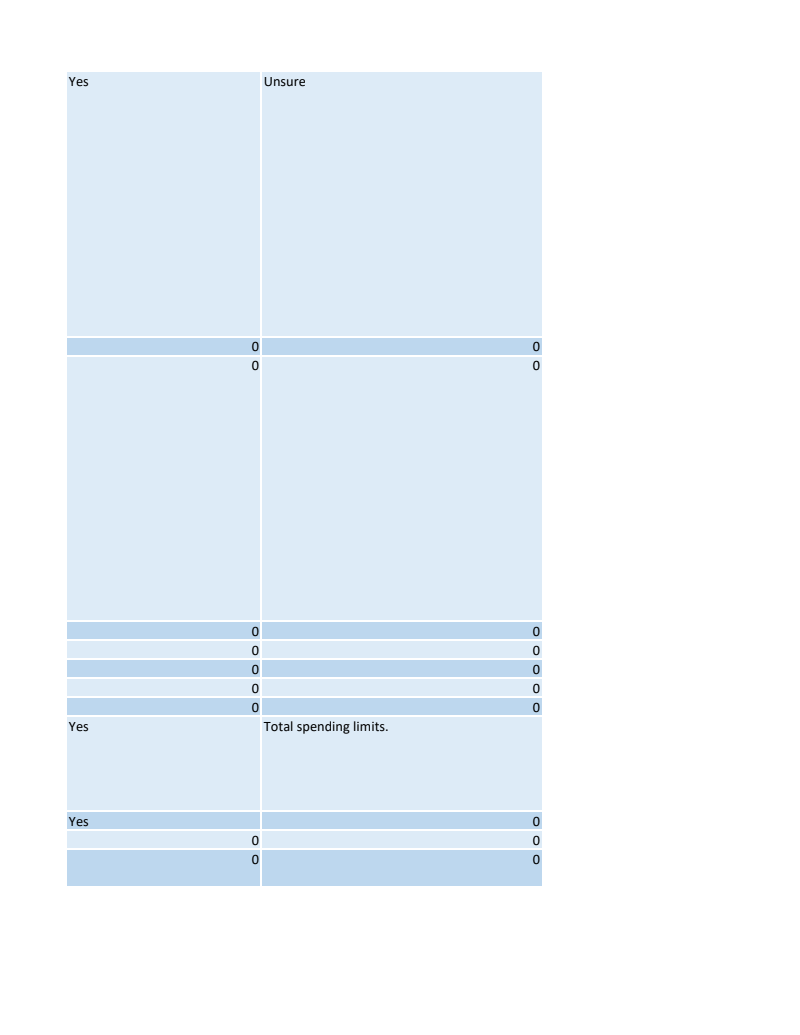 | Yes | Unsure |
|---|---|
| 0 | 0 |
| 0 | 0 |
| 0 | 0 |
| 0 | 0 |
| 0 | 0 |
| 0 | 0 |
| 0 | 0 |
| Yes | Total spending limits. |
| Yes | 0 |
| 0 | 0 |
| 0 | 0 |